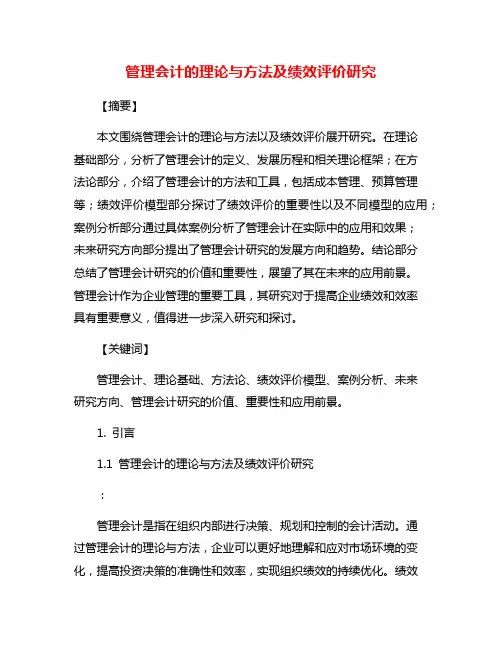 管理会计的理论与方法及绩效评价研究

【摘要】

本文围绕管理会计的理论与方法以及绩效评价展开研究。在理论基础部分，分析了管理会计的定义、发展历程和相关理论框架；在方法论部分，介绍了管理会计的方法和工具，包括成本管理、预算管理等；绩效评价模型部分探讨了绩效评价的重要性以及不同模型的应用；案例分析部分通过具体案例分析了管理会计在实际中的应用和效果；未来研究方向部分提出了管理会计研究的发展方向和趋势。结论部分总结了管理会计研究的价值和重要性，展望了其在未来的应用前景。管理会计作为企业管理的重要工具，其研究对于提高企业绩效和效率具有重要意义，值得进一步深入研究和探讨。

【关键词】

管理会计、理论基础、方法论、绩效评价模型、案例分析、未来研究方向、管理会计研究的价值、重要性和应用前景。

1. 引言

1.1 管理会计的理论与方法及绩效评价研究

：

管理会计是指在组织内部进行决策、规划和控制的会计活动。通过管理会计的理论与方法，企业可以更好地理解和应对市场环境的变化，提高投资决策的准确性和效率，实现组织绩效的持续优化。绩效